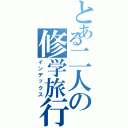 とある二人の修学旅行
インデックス